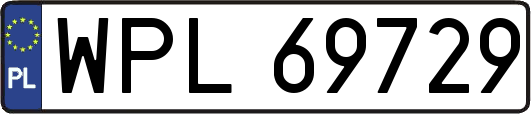 PL
WPL 69729